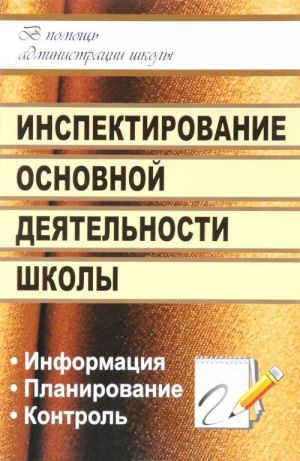 В помощь администрации школы

ИНСПЕКТИРОВАНИЕ ОСНОВНОЙ ДЕЯТЕЛЬНОСТИ ШКОЛЫ

• Информация
• Планирование
• Контроль